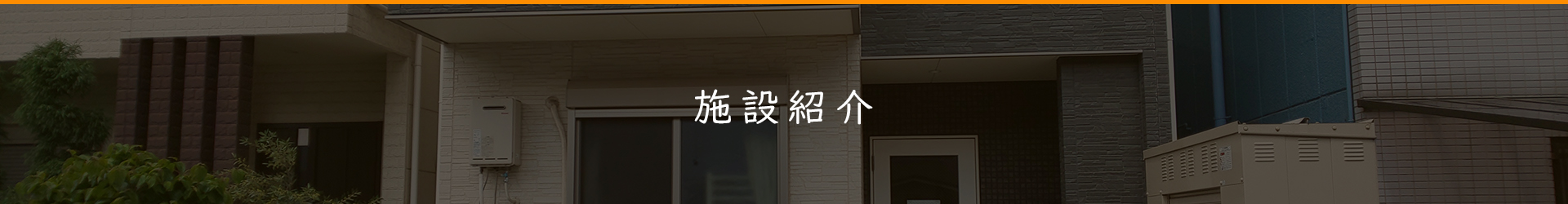 施設紹介